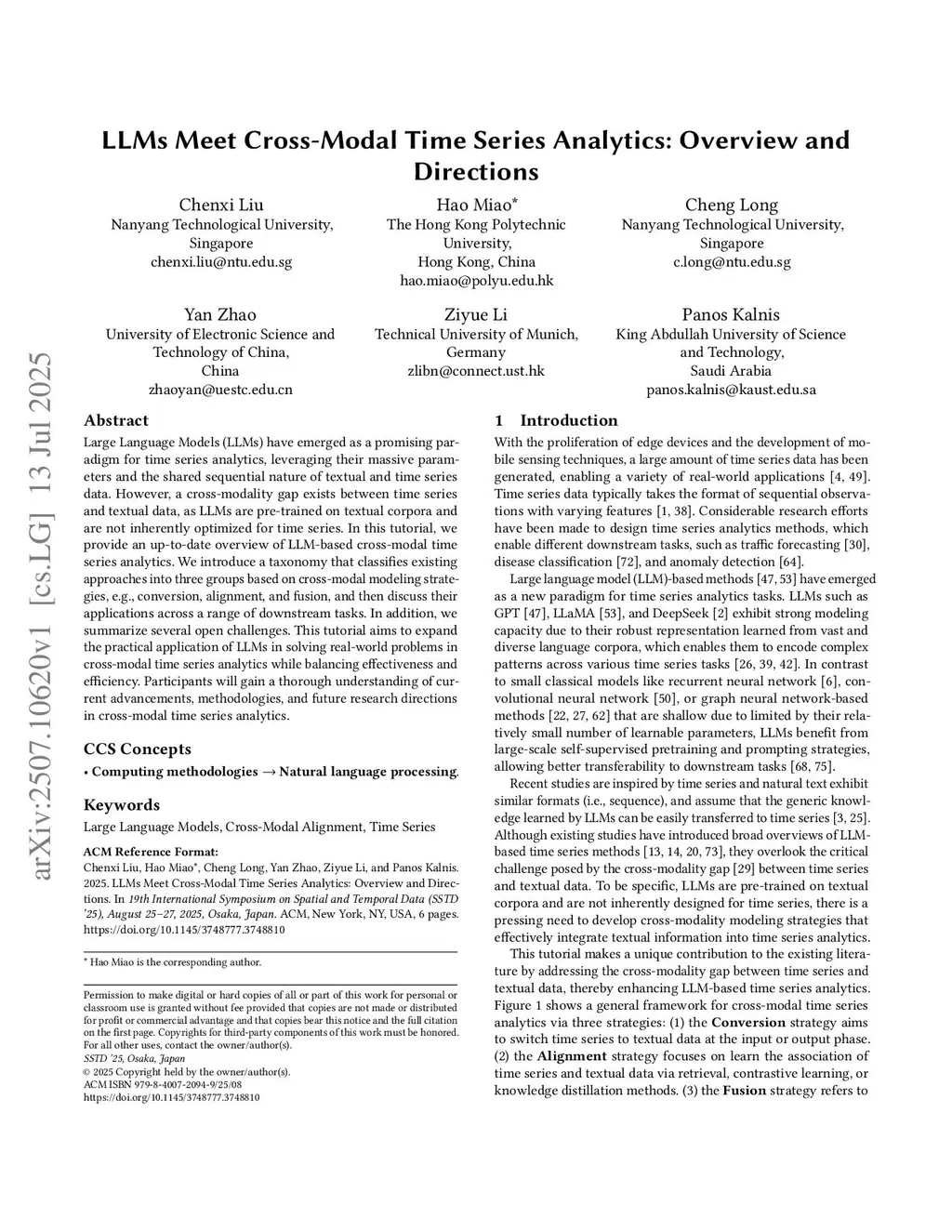 LLMs Meet Cross-Modal Time Series Analytics: Overview and Directions

Chenxi Liu
Nanyang Technological University, Singapore
chenxi.liu@ntu.edu.sg

Hao Miao*
The Hong Kong Polytechnic University, Hong Kong, China
hao.miao@polyu.edu.hk

Cheng Long
Nanyang Technological University, Singapore
c.long@ntu.edu.sg

Yan Zhao
University of Electronic Science and Technology of China, China
zhaoyan@uestc.edu.cn

Ziyue Li
Technical University of Munich, Germany
zlibn@connect.ust.hk

Panos Kalnis
King Abdullah University of Science and Technology, Saudi Arabia
panos.kalnis@kaust.edu.sa

arXiv:2507.10620v1 [cs.LG] 13 Jul 2025

Abstract

Large Language Models (LLMs) have emerged as a promising paradigm for time series analytics, leveraging their massive parameters and the shared sequential nature of textual and time series data. However, a cross-modality gap exists between time series and textual data, as LLMs are pre-trained on textual corpora and are not inherently optimized for time series. In this tutorial, we provide an up-to-date overview of LLM-based cross-modal time series analytics. We introduce a taxonomy that classifies existing approaches into three groups based on cross-modal modeling strategies, e.g., conversion, alignment, and fusion, and then discuss their applications across a range of downstream tasks. In addition, we summarize several open challenges. This tutorial aims to expand the practical application of LLMs in solving real-world problems in cross-modal time series analytics while balancing effectiveness and efficiency. Participants will gain a thorough understanding of current advancements, methodologies, and future research directions in cross-modal time series analytics.

CCS Concepts

• Computing methodologies → Natural language processing.

Keywords

Large Language Models, Cross-Modal Alignment, Time Series

ACM Reference Format:
Chenxi Liu, Hao Miao*, Cheng Long, Yan Zhao, Ziyue Li, and Panos Kalnis. 2025. LLMs Meet Cross-Modal Time Series Analytics: Overview and Directions. In 19th International Symposium on Spatial and Temporal Data (SSTD '25), August 25–27, 2025, Osaka, Japan. ACM, New York, NY, USA, 6 pages. https://doi.org/10.1145/3748777.3748810

* Hao Miao is the corresponding author.

Permission to make digital or hard copies of all or part of this work for personal or classroom use is granted without fee provided that copies are not made or distributed for profit or commercial advantage and that copies bear this notice and the full citation on the first page. Copyrights for third-party components of this work must be honored. For all other uses, contact the owner/author(s).
SSTD '25, Osaka, Japan
© 2025 Copyright held by the owner/author(s).
ACM ISBN 979-8-4007-2094-9/25/08
https://doi.org/10.1145/3748777.3748810

1 Introduction

With the proliferation of edge devices and the development of mobile sensing techniques, a large amount of time series data has been generated, enabling a variety of real-world applications [4, 49]. Time series data typically takes the format of sequential observations with varying features [1, 38]. Considerable research efforts have been made to design time series analytics methods, which enable different downstream tasks, such as traffic forecasting [30], disease classification [72], and anomaly detection [64].

Large language model (LLM)-based methods [47, 53] have emerged as a new paradigm for time series analytics tasks. LLMs such as GPT [47], LLaMA [53], and DeepSeek [2] exhibit strong modeling capacity due to their robust representation learned from vast and diverse language corpora, which enables them to encode complex patterns across various time series tasks [26, 39, 42]. In contrast to small classical models like recurrent neural network [6], convolutional neural network [50], or graph neural network-based methods [22, 27, 62] that are shallow due to limited by their relatively small number of learnable parameters, LLMs benefit from large-scale self-supervised pretraining and prompting strategies, allowing better transferability to downstream tasks [68, 75].

Recent studies are inspired by time series and natural text exhibit similar formats (i.e., sequence), and assume that the generic knowledge learned by LLMs can be easily transferred to time series [3, 25]. Although existing studies have introduced broad overviews of LLM-based time series methods [13, 14, 20, 73], they overlook the critical challenge posed by the cross-modality gap [29] between time series and textual data. To be specific, LLMs are pre-trained on textual corpora and are not inherently designed for time series, there is a pressing need to develop cross-modality modeling strategies that effectively integrate textual information into time series analytics.

This tutorial makes a unique contribution to the existing literature by addressing the cross-modality gap between time series and textual data, thereby enhancing LLM-based time series analytics. Figure 1 shows a general framework for cross-modal time series analytics via three strategies: (1) the Conversion strategy aims to switch time series to textual data at the input or output phase. (2) the Alignment strategy focuses on learn the association of time series and textual data via retrieval, contrastive learning, or knowledge distillation methods. (3) the Fusion strategy refers to